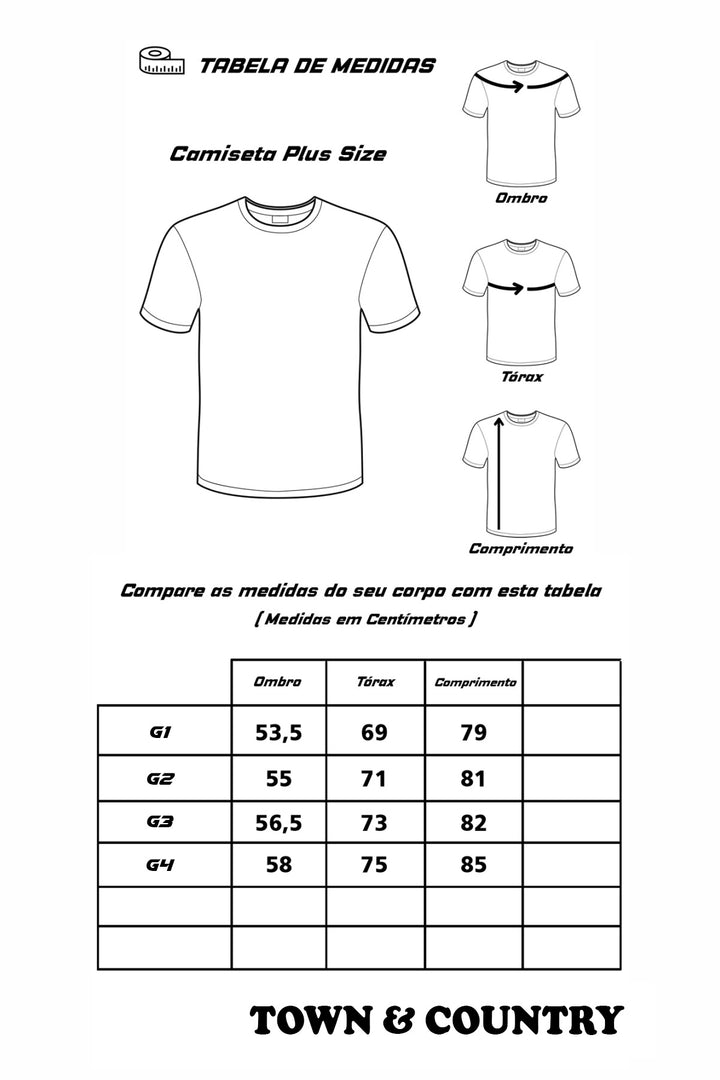 TABELA DE MEDIDAS

Camiseta Plus Size

Ombro

Tórax

Comprimento

Compare as medidas do seu corpo com esta tabela
( Medidas em Centímetros )

| | Ombro | Tórax | Comprimento | |
|---|---|---|---|---|
| G1 | 53,5 | 69 | 79 | |
| G2 | 55 | 71 | 81 | |
| G3 | 56,5 | 73 | 82 | |
| G4 | 58 | 75 | 85 | |
| | | | | |
| | | | | |

TOWN & COUNTRY